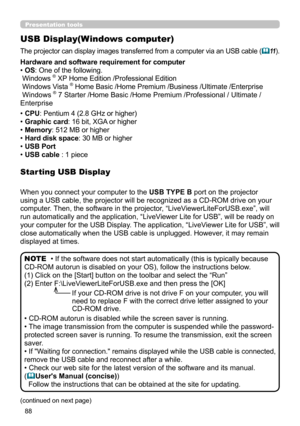 Presentation tools

USB Display(Windows computer)

The projector can display images transferred from a computer via an USB cable (11).

Hardware and software requirement for computer
• OS: One of the following.
Windows ® XP Home Edition /Professional Edition
Windows Vista ® Home Basic /Home Premium /Business /Ultimate /Enterprise
Windows ® 7 Starter /Home Basic /Home Premium /Professional / Ultimate / Enterprise
• CPU: Pentium 4 (2.8 GHz or higher)
• Graphic card: 16 bit, XGA or higher
• Memory: 512 MB or higher
• Hard disk space: 30 MB or higher
• USB Port
• USB cable : 1 piece

Starting USB Display

When you connect your computer to the USB TYPE B port on the projector using a USB cable, the projector will be recognized as a CD-ROM drive on your computer. Then, the software in the projector, "LiveViewerLiteForUSB.exe", will run automatically and the application, "LiveViewer Lite for USB", will be ready on your computer for the USB Display. The application, "LiveViewer Lite for USB", will close automatically when the USB cable is unplugged. However, it may remain displayed at times.

NOTE • If the software does not start automatically (this is typically because CD-ROM autorun is disabled on your OS), follow the instructions below.
(1) Click on the [Start] button on the toolbar and select the "Run"
(2) Enter F:\LiveViewerLiteForUSB.exe and then press the [OK]
If your CD-ROM drive is not drive F on your computer, you will need to replace F with the correct drive letter assigned to your CD-ROM drive.
• CD-ROM autorun is disabled while the screen saver is running.
• The image transmission from the computer is suspended while the password-protected screen saver is running. To resume the transmission, exit the screen saver.
• If "Waiting for connection." remains displayed while the USB cable is connected, remove the USB cable and reconnect after a while.
• Check our web site for the latest version of the software and its manual. (User's Manual (concise))
Follow the instructions that can be obtained at the site for updating.

(continued on next page)
88